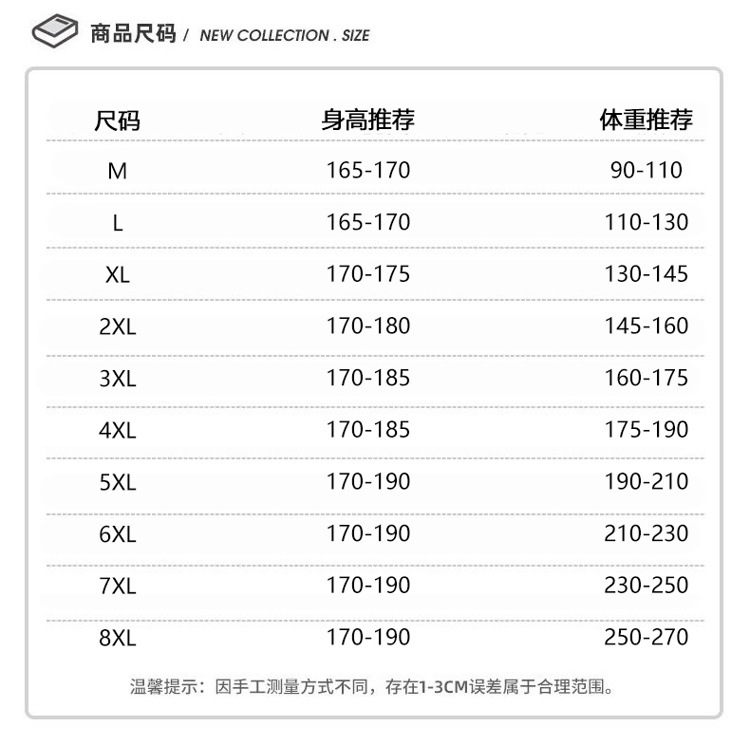 商品尺码 / NEW COLLECTION . SIZE

| 尺码 | 身高推荐 | 体重推荐 |
|---|---|---|
| M | 165-170 | 90-110 |
| L | 165-170 | 110-130 |
| XL | 170-175 | 130-145 |
| 2XL | 170-180 | 145-160 |
| 3XL | 170-185 | 160-175 |
| 4XL | 170-185 | 175-190 |
| 5XL | 170-190 | 190-210 |
| 6XL | 170-190 | 210-230 |
| 7XL | 170-190 | 230-250 |
| 8XL | 170-190 | 250-270 |

温馨提示：因手工测量方式不同，存在1-3CM误差属于合理范围。